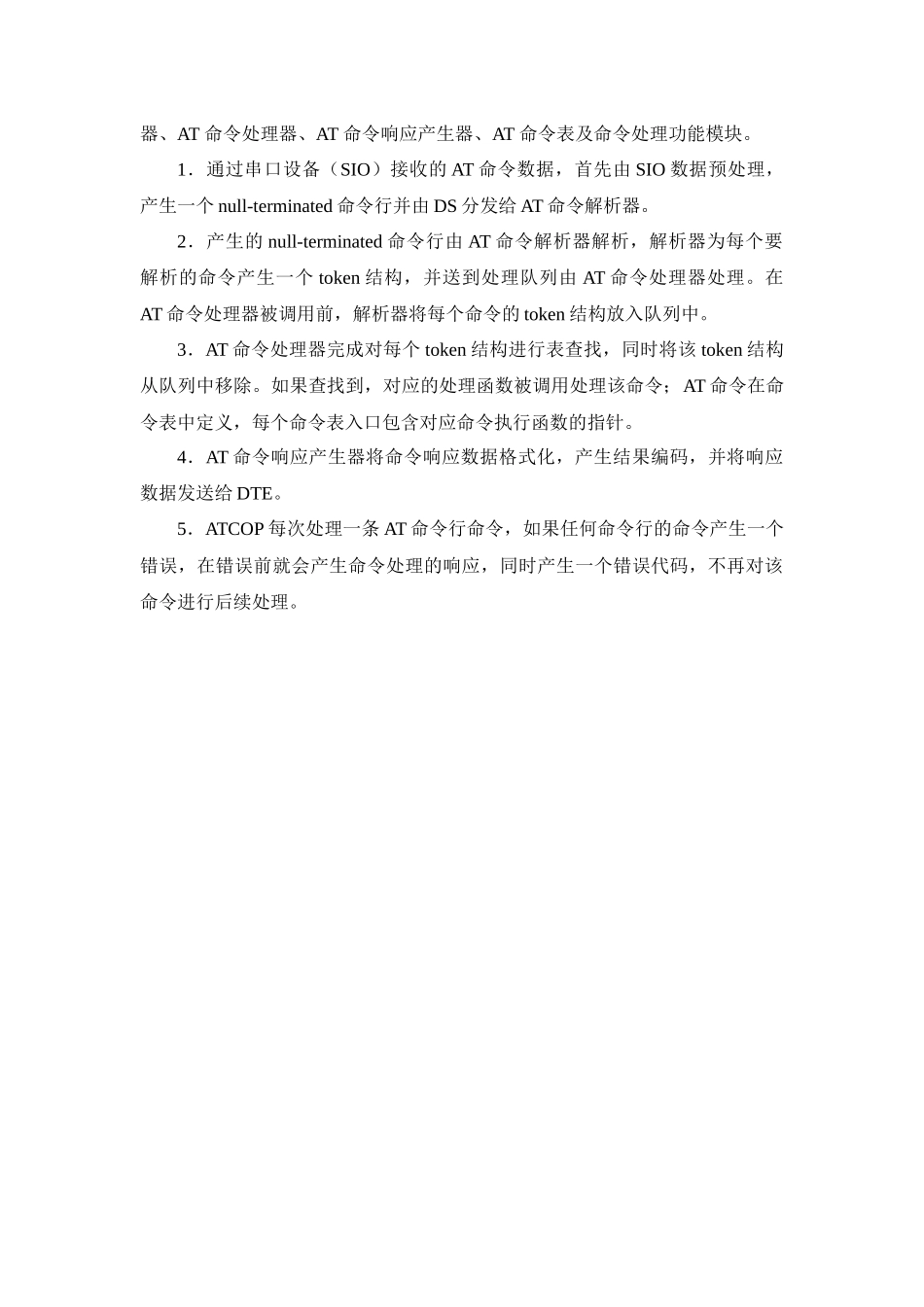 器、AT 命令处理器、AT 命令响应产生器、AT 命令表及命令处理功能模块。

1．通过串口设备（SIO）接收的 AT 命令数据，首先由 SIO 数据预处理，产生一个 null-terminated 命令行并由 DS 分发给 AT 命令解析器。

2．产生的 null-terminated 命令行由 AT 命令解析器解析，解析器为每个要解析的命令产生一个 token 结构，并送到处理队列由 AT 命令处理器处理。在 AT 命令处理器被调用前，解析器将每个命令的 token 结构放入队列中。

3．AT 命令处理器完成对每个 token 结构进行表查找，同时将该 token 结构从队列中移除。如果查找到，对应的处理函数被调用处理该命令；AT 命令在命令表中定义，每个命令表入口包含对应命令执行函数的指针。

4．AT 命令响应产生器将命令响应数据格式化，产生结果编码，并将响应数据发送给 DTE。

5．ATCOP 每次处理一条 AT 命令行命令，如果任何命令行的命令产生一个错误，在错误前就会产生命令处理的响应，同时产生一个错误代码，不再对该命令进行后续处理。